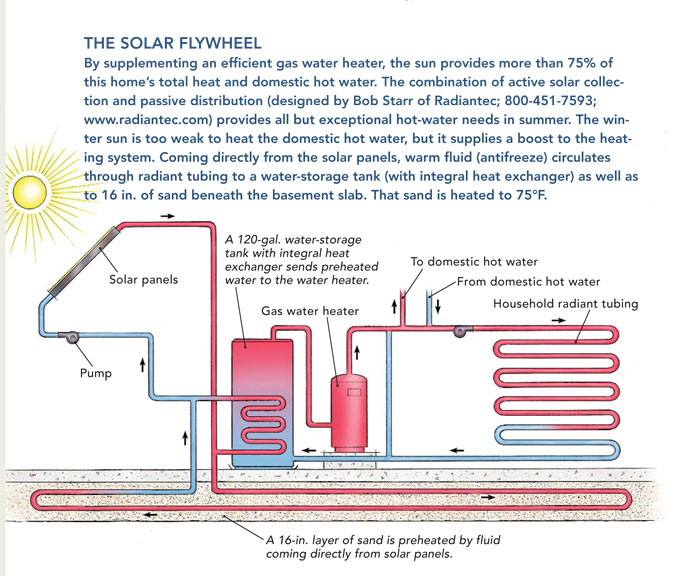 THE SOLAR FLYWHEEL

By supplementing an efficient gas water heater, the sun provides more than 75% of this home's total heat and domestic hot water. The combination of active solar collection and passive distribution (designed by Bob Starr of Radiantec; 800-451-7593; www.radiantec.com) provides all but exceptional hot-water needs in summer. The winter sun is too weak to heat the domestic hot water, but it supplies a boost to the heating system. Coming directly from the solar panels, warm fluid (antifreeze) circulates through radiant tubing to a water-storage tank (with integral heat exchanger) as well as to 16 in. of sand beneath the basement slab. That sand is heated to 75°F.

Solar panels

Pump

A 120-gal. water-storage tank with integral heat exchanger sends preheated water to the water heater.

Gas water heater

To domestic hot water

From domestic hot water

Household radiant tubing

A 16-in. layer of sand is preheated by fluid coming directly from solar panels.